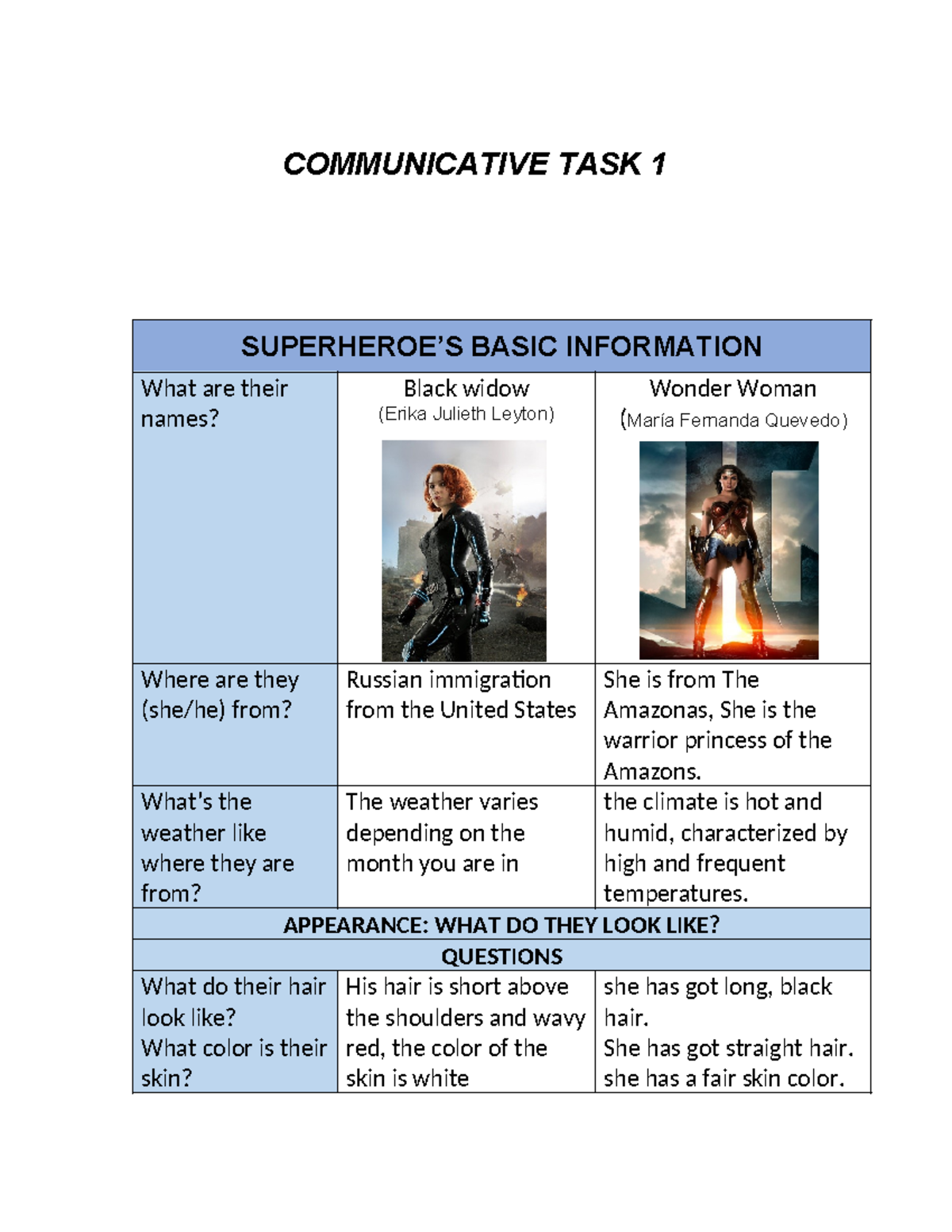 COMMUNICATIVE TASK 1

| SUPERHEROE'S BASIC INFORMATION | | |
|---|---|---|
| What are their names? | Black widow (Erika Julieth Leyton) | Wonder Woman (María Fernanda Quevedo) |
| Where are they (she/he) from? | Russian immigration from the United States | She is from The Amazonas, She is the warrior princess of the Amazons. |
| What's the weather like where they are from? | The weather varies depending on the month you are in | the climate is hot and humid, characterized by high and frequent temperatures. |
| APPEARANCE: WHAT DO THEY LOOK LIKE? | | |
| QUESTIONS | | |
| What do their hair look like? What color is their skin? | His hair is short above the shoulders and wavy red, the color of the skin is white | she has got long, black hair. She has got straight hair. she has a fair skin color. |